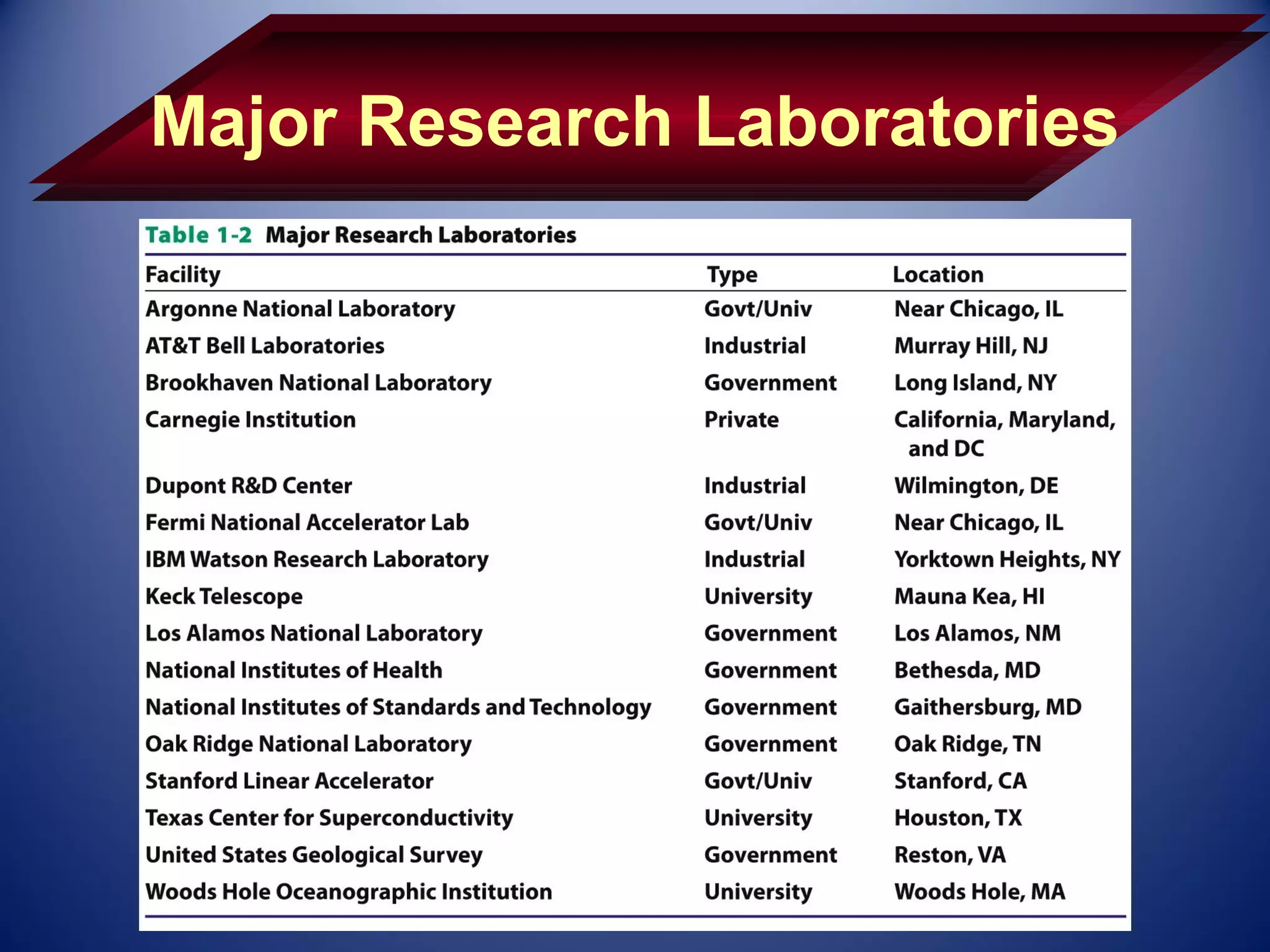 Major Research Laboratories

Table 1-2 Major Research Laboratories

| Facility | Type | Location |
|---|---|---|
| Argonne National Laboratory | Govt/Univ | Near Chicago, IL |
| AT&T Bell Laboratories | Industrial | Murray Hill, NJ |
| Brookhaven National Laboratory | Government | Long Island, NY |
| Carnegie Institution | Private | California, Maryland, and DC |
| Dupont R&D Center | Industrial | Wilmington, DE |
| Fermi National Accelerator Lab | Govt/Univ | Near Chicago, IL |
| IBM Watson Research Laboratory | Industrial | Yorktown Heights, NY |
| Keck Telescope | University | Mauna Kea, HI |
| Los Alamos National Laboratory | Government | Los Alamos, NM |
| National Institutes of Health | Government | Bethesda, MD |
| National Institutes of Standards and Technology | Government | Gaithersburg, MD |
| Oak Ridge National Laboratory | Government | Oak Ridge, TN |
| Stanford Linear Accelerator | Govt/Univ | Stanford, CA |
| Texas Center for Superconductivity | University | Houston, TX |
| United States Geological Survey | Government | Reston, VA |
| Woods Hole Oceanographic Institution | University | Woods Hole, MA |